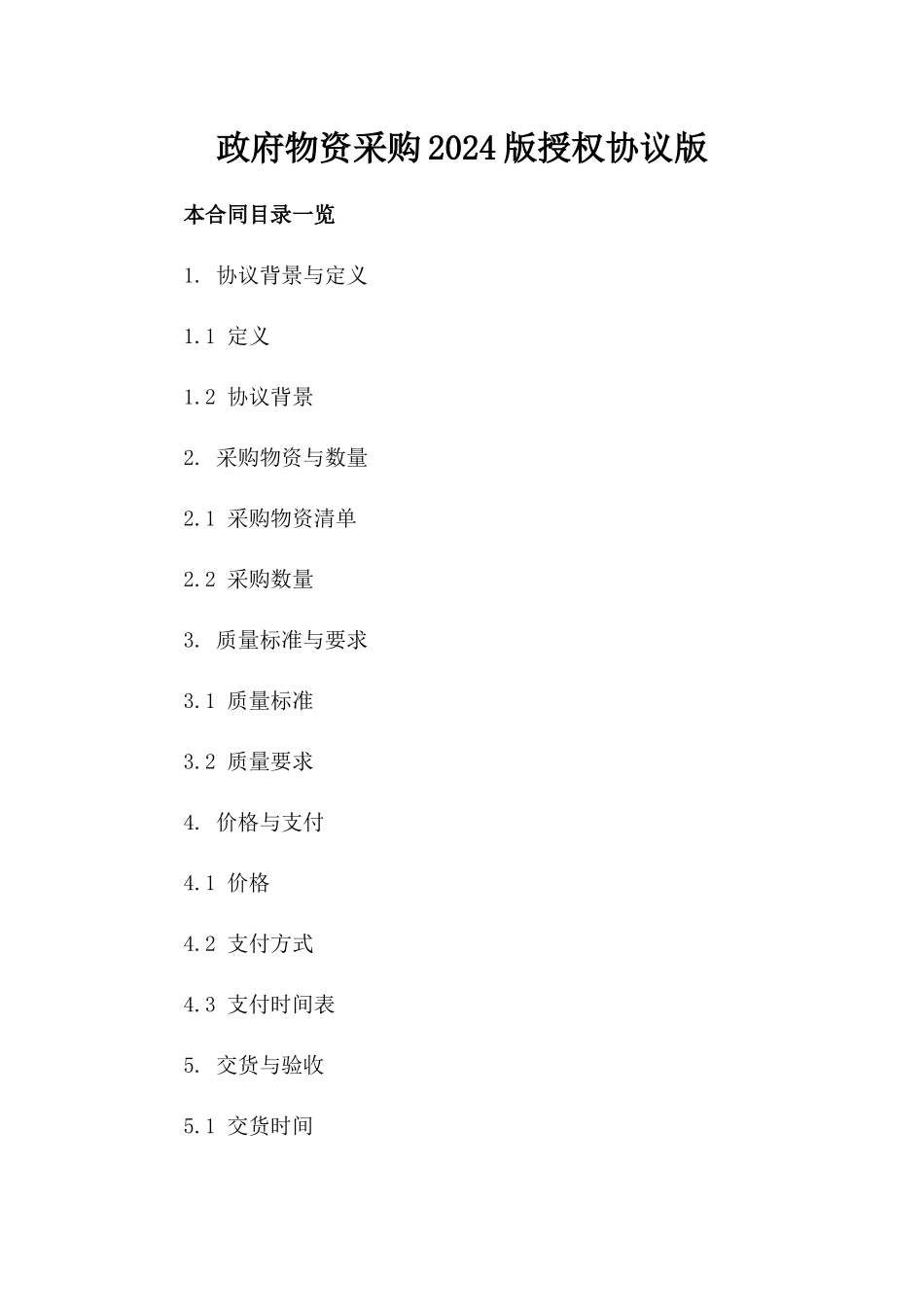 政府物资采购2024版授权协议版

本合同目录一览

1. 协议背景与定义

1.1 定义

1.2 协议背景

2. 采购物资与数量

2.1 采购物资清单

2.2 采购数量

3. 质量标准与要求

3.1 质量标准

3.2 质量要求

4. 价格与支付

4.1 价格

4.2 支付方式

4.3 支付时间表

5. 交货与验收

5.1 交货时间